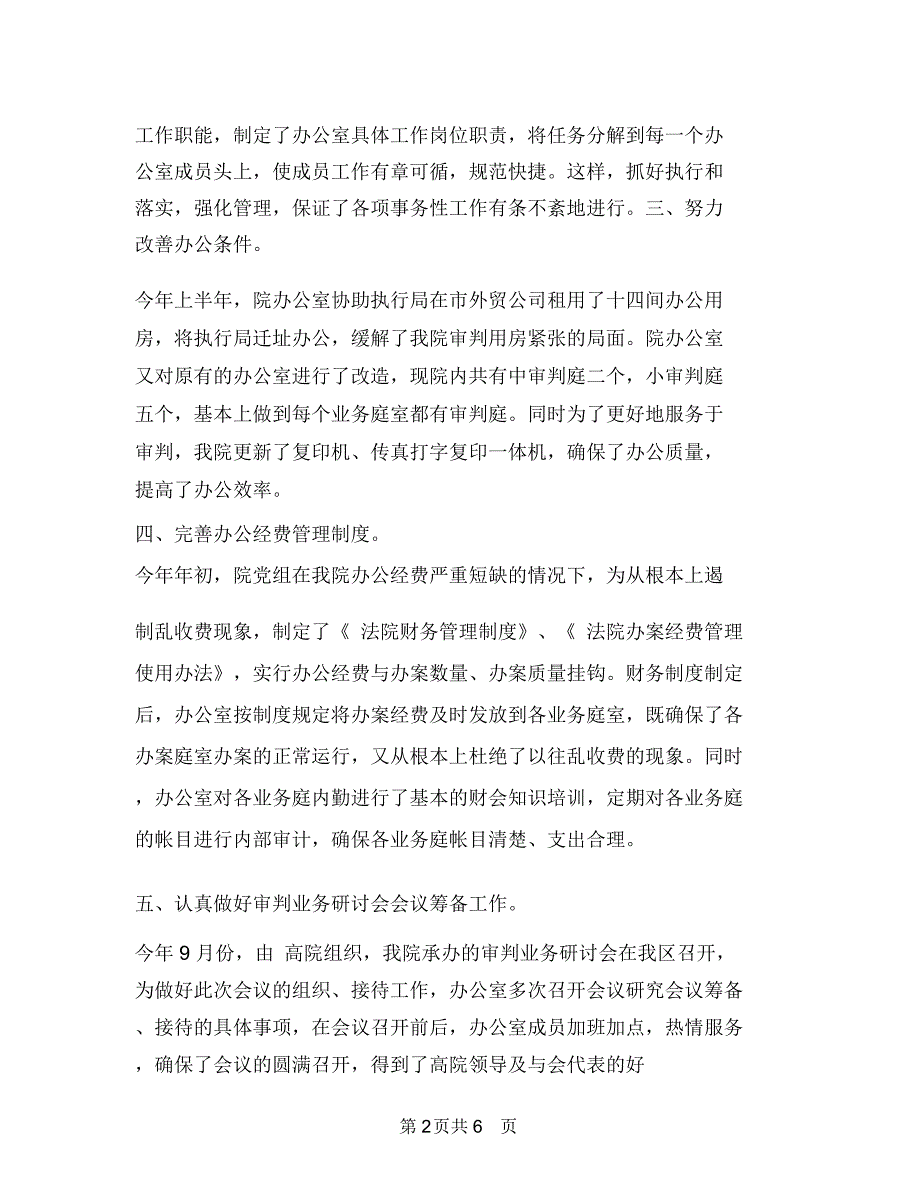 工作职能，制定了办公室具体工作岗位职责，将任务分解到每一个办公室成员头上，使成员工作有章可循，规范快捷。这样，抓好执行和落实，强化管理，保证了各项事务性工作有条不紊地进行。三、努力改善办公条件。

今年上半年，院办公室协助执行局在市外贸公司租用了十四间办公用房，将执行局迁址办公，缓解了我院审判用房紧张的局面。院办公室又对原有的办公室进行了改造，现院内共有中审判庭二个，小审判庭五个，基本上做到每个业务庭室都有审判庭。同时为了更好地服务于审判，我院更新了复印机、传真打字复印一体机，确保了办公质量，提高了办公效率。

四、完善办公经费管理制度。

今年年初，院党组在我院办公经费严重短缺的情况下，为从根本上遏制乱收费现象，制定了《 法院财务管理制度》、《 法院办案经费管理使用办法》，实行办公经费与办案数量、办案质量挂钩。财务制度制定后，办公室按制度规定将办案经费及时发放到各业务庭室，既确保了各办案庭室办案的正常运行，又从根本上杜绝了以往乱收费的现象。同时，办公室对各业务庭内勤进行了基本的财会知识培训，定期对各业务庭的帐目进行内部审计，确保各业务庭帐目清楚、支出合理。

五、认真做好审判业务研讨会会议筹备工作。

今年 9 月份，由 高院组织，我院承办的审判业务研讨会在我区召开，为做好此次会议的组织、接待工作，办公室多次召开会议研究会议筹备、接待的具体事项，在会议召开前后，办公室成员加班加点，热情服务，确保了会议的圆满召开，得到了高院领导及与会代表的好

第 2 页共 6 页